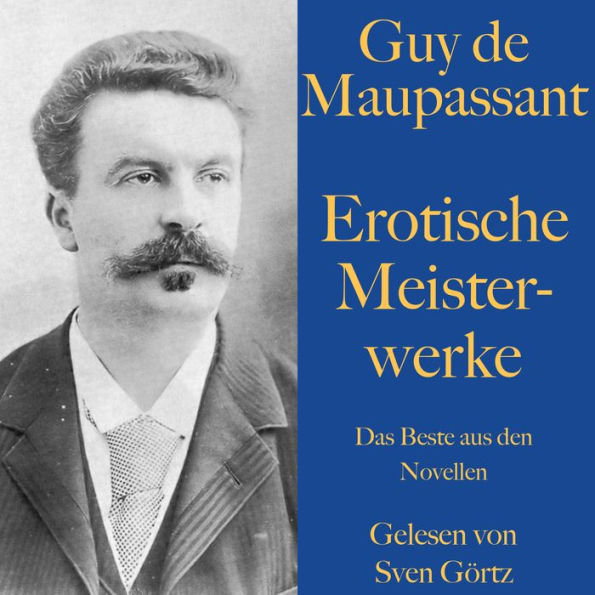 Guy de Maupassant

Erotische Meisterwerke

Das Beste aus den Novellen

Gelesen von Sven Görtz